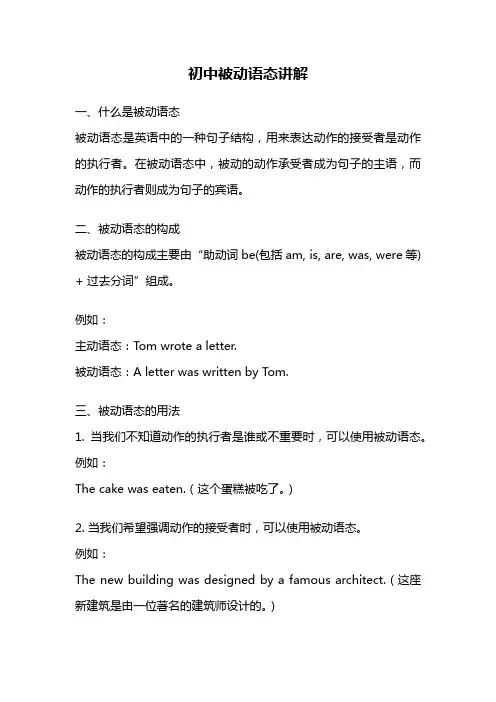 初中被动语态讲解

一、什么是被动语态

被动语态是英语中的一种句子结构，用来表达动作的接受者是动作的执行者。在被动语态中，被动的动作承受者成为句子的主语，而动作的执行者则成为句子的宾语。

二、被动语态的构成

被动语态的构成主要由“助动词 be(包括 am, is, are, was, were 等) + 过去分词”组成。

例如：

主动语态：Tom wrote a letter.

被动语态：A letter was written by Tom.

三、被动语态的用法

1. 当我们不知道动作的执行者是谁或不重要时，可以使用被动语态。

例如：

The cake was eaten.（这个蛋糕被吃了。）

2. 当我们希望强调动作的接受者时，可以使用被动语态。

例如：

The new building was designed by a famous architect.（这座新建筑是由一位著名的建筑师设计的。）